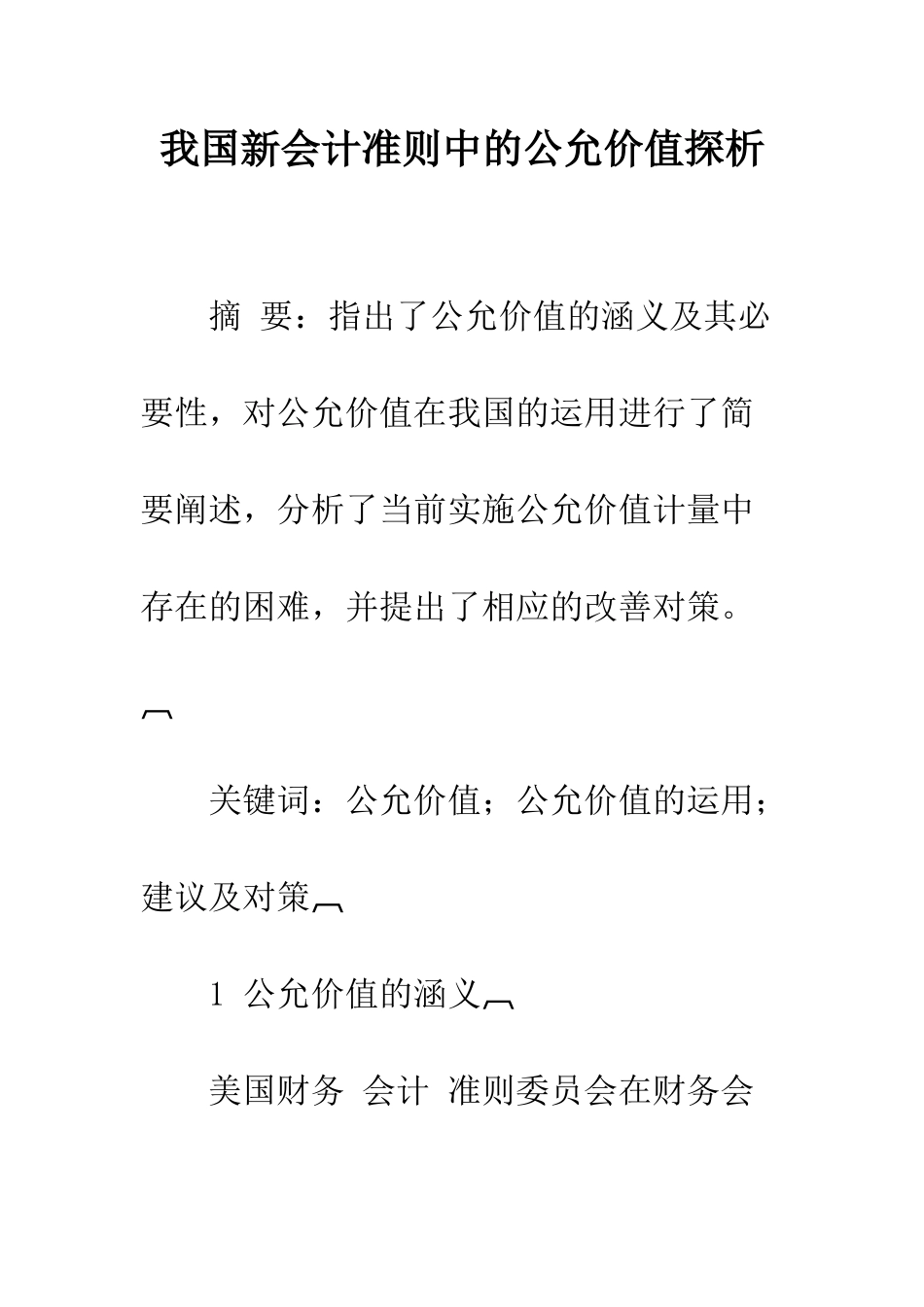 我国新会计准则中的公允价值探析

摘 要：指出了公允价值的涵义及其必要性，对公允价值在我国的运用进行了简要阐述，分析了当前实施公允价值计量中存在的困难，并提出了相应的改善对策。

关键词：公允价值；公允价值的运用；建议及对策

1 公允价值的涵义

美国财务 会计 准则委员会在财务会